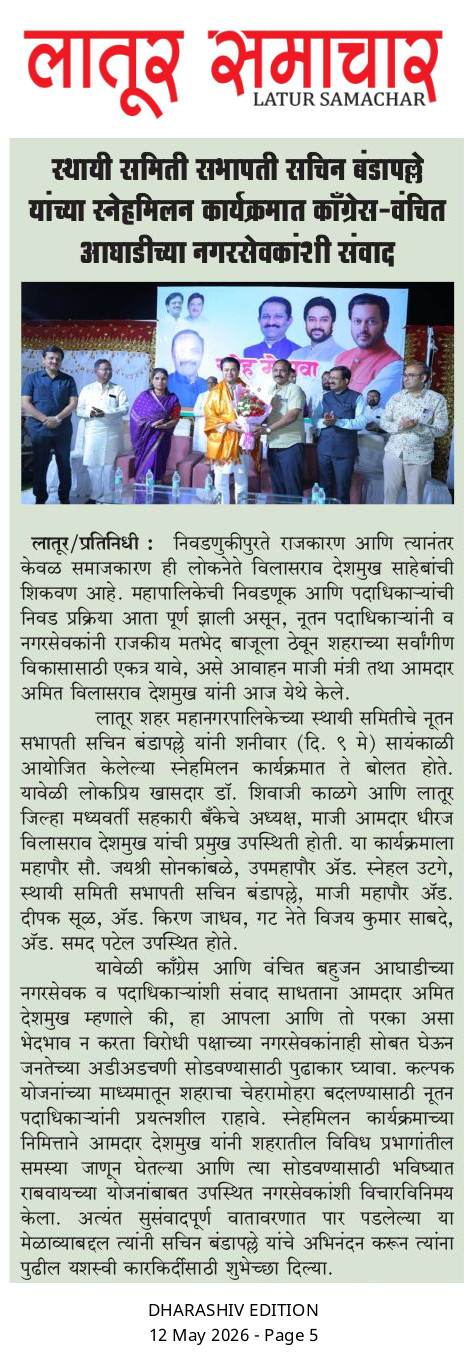 लातूर समाचार
LATUR SAMACHAR

स्थायी समिती सभापती सचिन बंडापल्ले यांच्या स्नेहमिलन कार्यक्रमात काँग्रेस-वंचित आघाडीच्या नगरसेवकांशी संवाद

लातूर/प्रतिनिधी : निवडणुकीपुरते राजकारण आणि त्यानंतर केवळ समाजकारण ही लोकनेते विलासराव देशमुख साहेबांची शिकवण आहे. महापालिकेची निवडणूक आणि पदाधिकाऱ्यांची निवड प्रक्रिया आता पूर्ण झाली असून, नूतन पदाधिकाऱ्यांनी व नगरसेवकांनी राजकीय मतभेद बाजूला ठेवून शहराच्या सर्वांगीण विकासासाठी एकत्र यावे, असे आवाहन माजी मंत्री तथा आमदार अमित विलासराव देशमुख यांनी आज येथे केले.

लातूर शहर महानगरपालिकेच्या स्थायी समितीचे नूतन सभापती सचिन बंडापल्ले यांनी शनीवार (दि. ९ मे) सायंकाळी आयोजित केलेल्या स्नेहमिलन कार्यक्रमात ते बोलत होते. यावेळी लोकप्रिय खासदार डॉ. शिवाजी काळगे आणि लातूर जिल्हा मध्यवर्ती सहकारी बँकेचे अध्यक्ष, माजी आमदार धीरज विलासराव देशमुख यांची प्रमुख उपस्थिती होती. या कार्यक्रमाला महापौर सौ. जयश्री सोनकांबळे, उपमहापौर ॲड. स्नेहल उटगे, स्थायी समिती सभापती सचिन बंडापल्ले, माजी महापौर ॲड. दीपक सूळ, ॲड. किरण जाधव, गट नेते विजय कुमार साबदे, ॲड. समद पटेल उपस्थित होते.

यावेळी काँग्रेस आणि वंचित बहुजन आघाडीच्या नगरसेवक व पदाधिकाऱ्यांशी संवाद साधताना आमदार अमित देशमुख म्हणाले की, हा आपला आणि तो परका असा भेदभाव न करता विरोधी पक्षाच्या नगरसेवकांनाही सोबत घेऊन जनतेच्या अडीअडचणी सोडवण्यासाठी पुढाकार घ्यावा. कल्पक योजनांच्या माध्यमातून शहराचा चेहरामोहरा बदलण्यासाठी नूतन पदाधिकाऱ्यांनी प्रयत्नशील राहावे. स्नेहमिलन कार्यक्रमाच्या निमित्ताने आमदार देशमुख यांनी शहरातील विविध प्रभागांतील समस्या जाणून घेतल्या आणि त्या सोडवण्यासाठी भविष्यात राबवायच्या योजनांबाबत उपस्थित नगरसेवकांशी विचारविनिमय केला. अत्यंत सुसंवादपूर्ण वातावरणात पार पडलेल्या या मेळाव्याबद्दल त्यांनी सचिन बंडापल्ले यांचे अभिनंदन करून त्यांना पुढील यशस्वी कारकिर्दीसाठी शुभेच्छा दिल्या.

DHARASHIV EDITION
12 May 2026 - Page 5